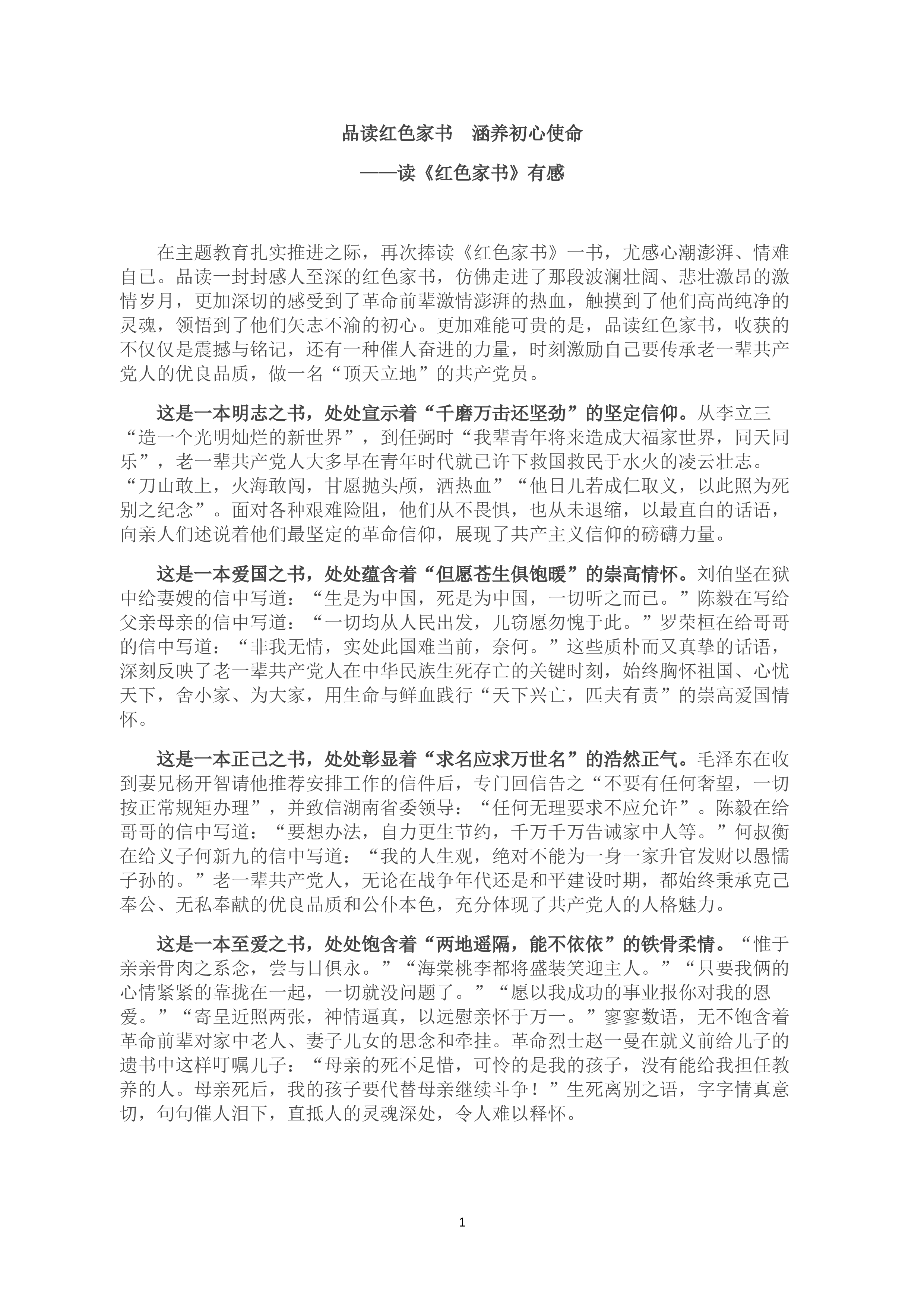 品读红色家书 涵养初心使命

——读《红色家书》有感

在主题教育扎实推进之际，再次捧读《红色家书》一书，尤感心潮澎湃、情难自已。品读一封封感人至深的红色家书，仿佛走进了那段波澜壮阔、悲壮激昂的激情岁月，更加深切的感受到了革命前辈激情澎湃的热血，触摸到了他们高尚纯净的灵魂，领悟到了他们矢志不渝的初心。更加难能可贵的是，品读红色家书，收获的不仅仅是震撼与铭记，还有一种催人奋进的力量，时刻激励自己要传承老一辈共产党人的优良品质，做一名“顶天立地”的共产党员。

这是一本明志之书，处处宣示着“千磨万击还坚劲”的坚定信仰。从李立三“造一个光明灿烂的新世界”，到任弼时“我辈青年将来造成大福家世界，同天同乐”，老一辈共产党人大多早在青年时代就已许下救国救民于水火的凌云壮志。“刀山敢上，火海敢闯，甘愿抛头颅，洒热血”“他日儿若成仁取义，以此照为死别之纪念”。面对各种艰难险阻，他们从不畏惧，也从未退缩，以最直白的话语，向亲人们述说着他们最坚定的革命信仰，展现了共产主义信仰的磅礴力量。

这是一本爱国之书，处处蕴含着“但愿苍生俱饱暖”的崇高情怀。刘伯坚在狱中给妻嫂的信中写道：“生是为中国，死是为中国，一切听之而已。”陈毅在写给父亲母亲的信中写道：“一切均从人民出发，儿窃愿勿愧于此。”罗荣桓在给哥哥的信中写道：“非我无情，实处此国难当前，奈何。”这些质朴而又真挚的话语，深刻反映了老一辈共产党人在中华民族生死存亡的关键时刻，始终胸怀祖国、心忧天下，舍小家、为大家，用生命与鲜血践行“天下兴亡，匹夫有责”的崇高爱国情怀。

这是一本正己之书，处处彰显着“求名应求万世名”的浩然正气。毛泽东在收到妻兄杨开智请他推荐安排工作的信件后，专门回信告之“不要有任何奢望，一切按正常规矩办理”，并致信湖南省委领导：“任何无理要求不应允许”。陈毅在给哥哥的信中写道：“要想办法，自力更生节约，千万千万告诫家中人等。”何叔衡在给义子何新九的信中写道：“我的人生观，绝对不能为一身一家升官发财以愚懦子孙的。”老一辈共产党人，无论在战争年代还是和平建设时期，都始终秉承克己奉公、无私奉献的优良品质和公仆本色，充分体现了共产党人的人格魅力。

这是一本至爱之书，处处饱含着“两地遥隔，能不依依”的铁骨柔情。“惟于亲亲骨肉之系念，尝与日俱永。”“海棠桃李都将盛装笑迎主人。”“只要我俩的心情紧紧的靠拢在一起，一切就没问题了。”“愿以我成功的事业报你对我的恩爱。”“寄呈近照两张，神情逼真，以远慰亲怀于万一。”寥寥数语，无不饱含着革命前辈对家中老人、妻子儿女的思念和牵挂。革命烈士赵一曼在就义前给儿子的遗书中这样叮嘱儿子：“母亲的死不足惜，可怜的是我的孩子，没有能给我担任教养的人。母亲死后，我的孩子要代替母亲继续斗争！”生死离别之语，字字情真意切，句句催人泪下，直抵人的灵魂深处，令人难以释怀。

1